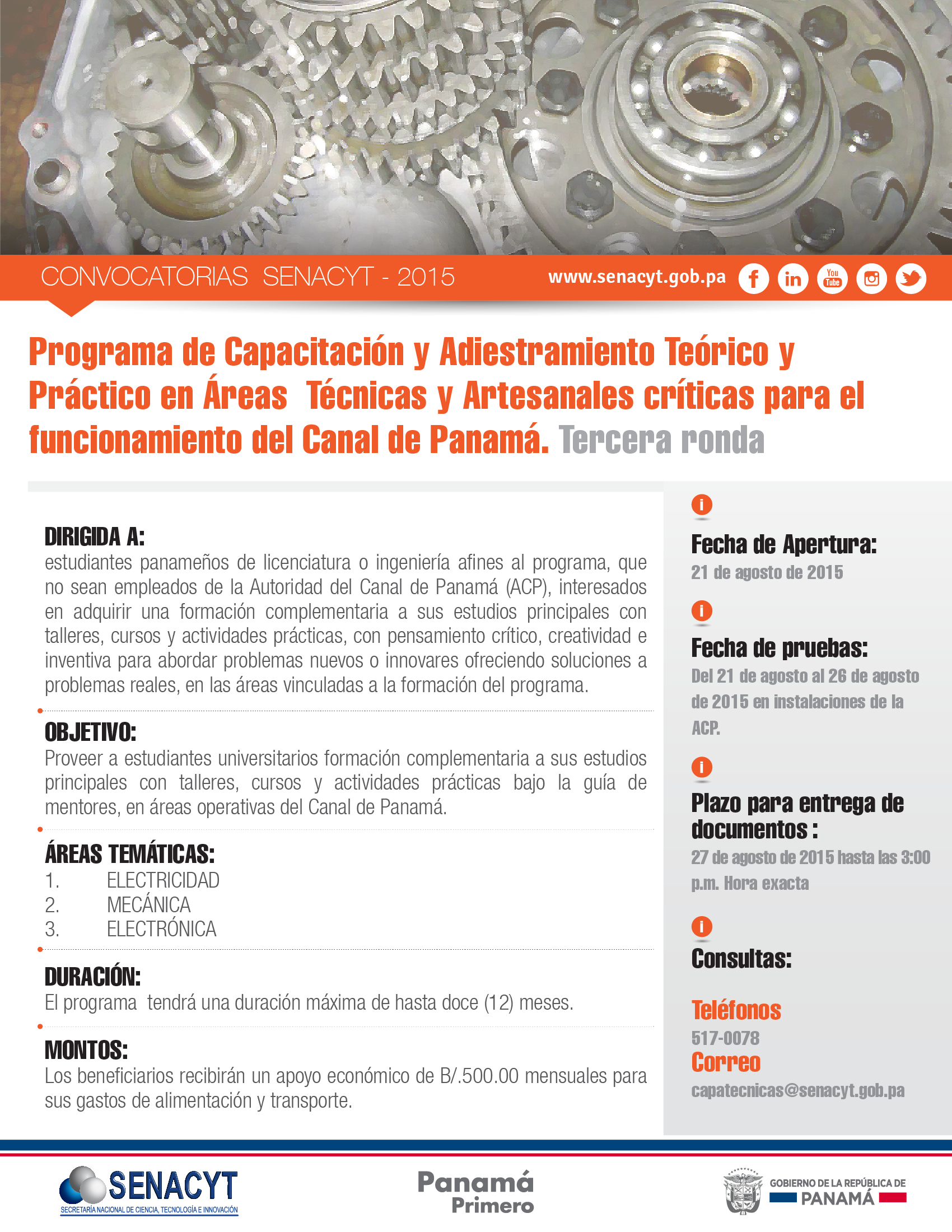 CONVOCATORIAS SENACYT - 2015

www.senacyt.gob.pa

You Tube

Programa de Capacitación y Adiestramiento Teórico y Práctico en Áreas Técnicas y Artesanales críticas para el funcionamiento del Canal de Panamá. Tercera ronda

DIRIGIDA A:
estudiantes panameños de licenciatura o ingeniería afines al programa, que no sean empleados de la Autoridad del Canal de Panamá (ACP), interesados en adquirir una formación complementaria a sus estudios principales con talleres, cursos y actividades prácticas, con pensamiento crítico, creatividad e inventiva para abordar problemas nuevos o innovares ofreciendo soluciones a problemas reales, en las áreas vinculadas a la formación del programa.

OBJETIVO:
Proveer a estudiantes universitarios formación complementaria a sus estudios principales con talleres, cursos y actividades prácticas bajo la guía de mentores, en áreas operativas del Canal de Panamá.

ÁREAS TEMÁTICAS:
1. ELECTRICIDAD
2. MECÁNICA
3. ELECTRÓNICA

DURACIÓN:
El programa tendrá una duración máxima de hasta doce (12) meses.

MONTOS:
Los beneficiarios recibirán un apoyo económico de B/.500.00 mensuales para sus gastos de alimentación y transporte.

i
Fecha de Apertura:
21 de agosto de 2015

i
Fecha de pruebas:
Del 21 de agosto al 26 de agosto de 2015 en instalaciones de la ACP.

i
Plazo para entrega de documentos :
27 de agosto de 2015 hasta las 3:00 p.m. Hora exacta

i
Consultas:

Teléfonos
517-0078
Correo
capatecnicas@senacyt.gob.pa

SENACYT
SECRETARÍA NACIONAL DE CIENCIA, TECNOLOGÍA E INNOVACIÓN

Panamá
Primero

GOBIERNO DE LA REPÚBLICA DE
PANAMÁ